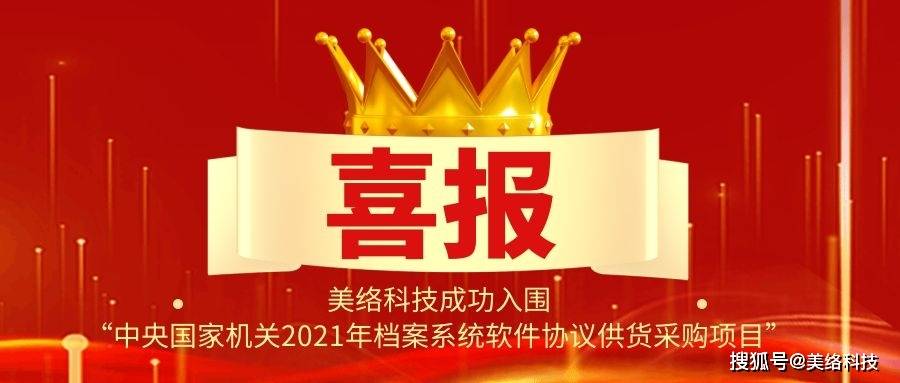 喜报

美络科技成功入围
“中央国家机关2021年档案系统软件协议供货采购项目”

搜狐号@美络科技